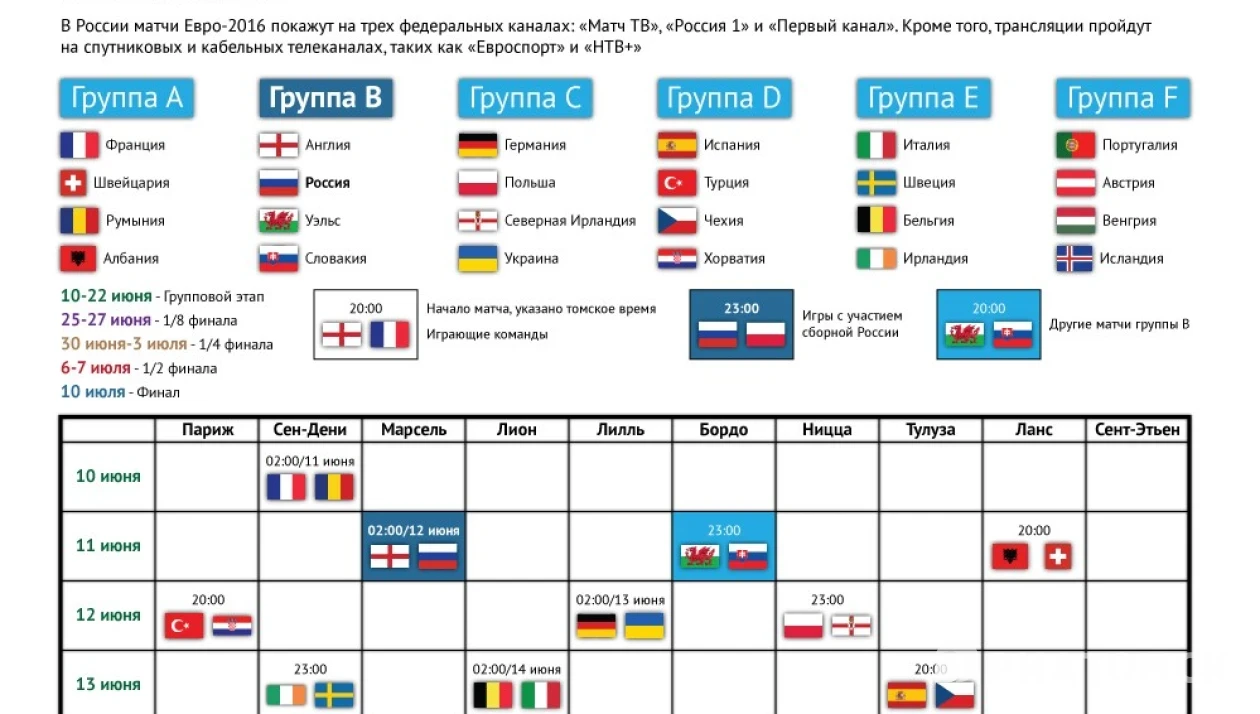 В России матчи Евро-2016 покажут на трех федеральных каналах: «Матч ТВ», «Россия 1» и «Первый канал». Кроме того, трансляции пройдут на спутниковых и кабельных телеканалах, таких как «Евроспорт» и «НТВ+»

Группа A
Франция
Швейцария
Румыния
Албания

Группа B
Англия
Россия
Уэльс
Словакия

Группа C
Германия
Польша
Северная Ирландия
Украина

Группа D
Испания
Турция
Чехия
Хорватия

Группа E
Италия
Швеция
Бельгия
Ирландия

Группа F
Португалия
Австрия
Венгрия
Исландия

10-22 июня - Групповой этап
25-27 июня - 1/8 финала
30 июня-3 июля - 1/4 финала
6-7 июля - 1/2 финала
10 июля - Финал

20:00
Начало матча, указано томское время
Играющие команды

23:00
Игры с участием сборной России

20:00
Другие матчи группы B

| | Париж | Сен-Дени | Марсель | Лион | Лилль | Бордо | Ницца | Тулуза | Ланс | Сент-Этьен |
|---|---|---|---|---|---|---|---|---|---|---|
| 10 июня | | 02:00/11 июня | | | | | | | | |
| 11 июня | | | 02:00/12 июня | | | 23:00 | | | 20:00 | |
| 12 июня | 20:00 | | | | 02:00/13 июня | | 23:00 | | | |
| 13 июня | | 23:00 | | 02:00/14 июня | | | | 20:00 | | |